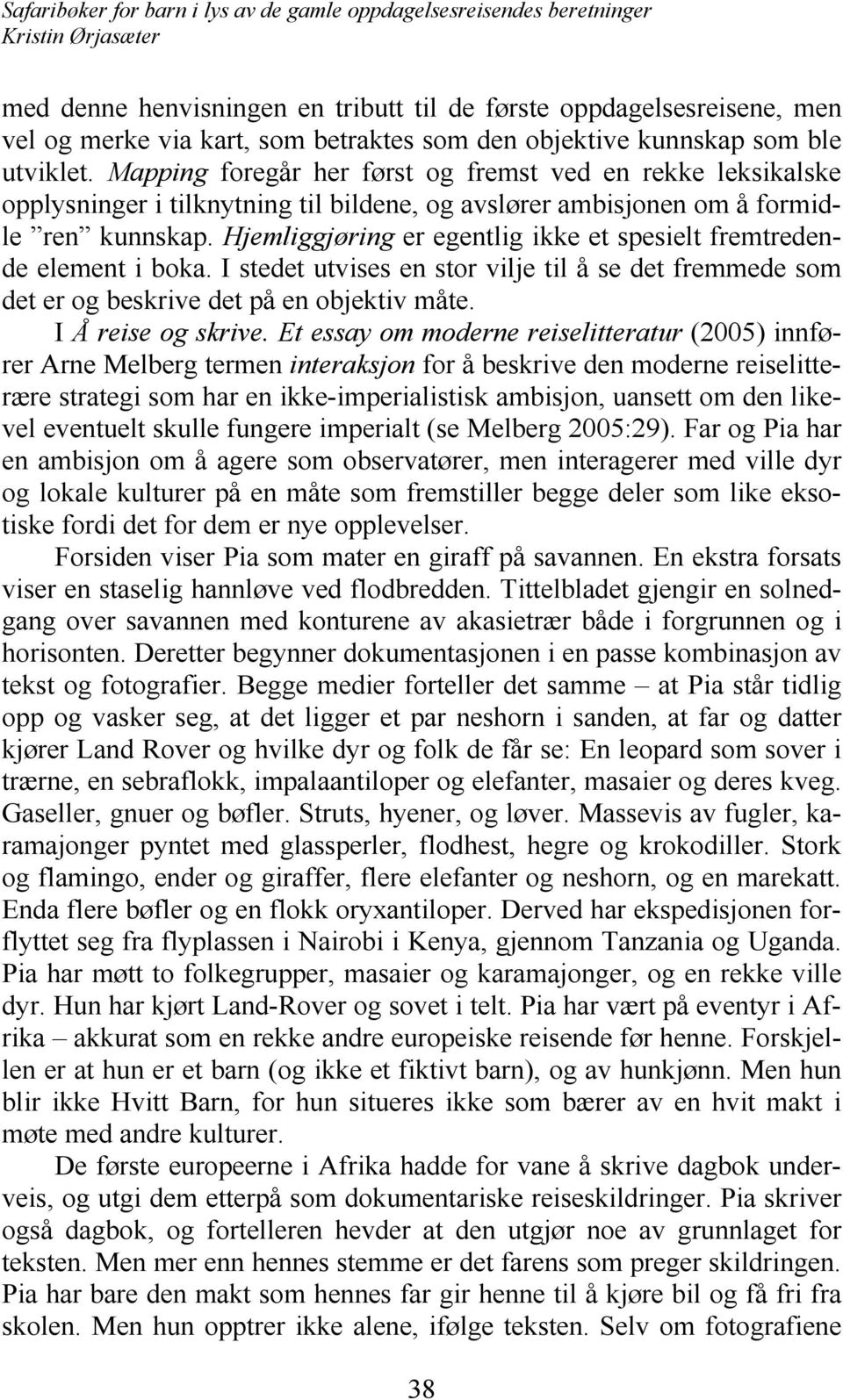 Safaribøker for barn i lys av de gamle oppdagelsesreisendes beretninger
Kristin Ørjasæter

med denne henvisningen en tributt til de første oppdagelsesreisene, men vel og merke via kart, som betraktes som den objektive kunnskap som ble utviklet. Mapping foregår her først og fremst ved en rekke leksikalske opplysninger i tilknytning til bildene, og avslører ambisjonen om å formidle ”ren” kunnskap. Hjemliggjøring er egentlig ikke et spesielt fremtredende element i boka. I stedet utvises en stor vilje til å se det fremmede som det er og beskrive det på en objektiv måte.

I Å reise og skrive. Et essay om moderne reiselitteratur (2005) innfører Arne Melberg termen interaksjon for å beskrive den moderne reiselitterære strategi som har en ikke-imperialistisk ambisjon, uansett om den likevel eventuelt skulle fungere imperialt (se Melberg 2005:29). Far og Pia har en ambisjon om å agere som observatører, men interagerer med ville dyr og lokale kulturer på en måte som fremstiller begge deler som like eksotiske fordi det for dem er nye opplevelser.

Forsiden viser Pia som mater en giraff på savannen. En ekstra forsats viser en staselig hannløve ved flodbredden. Tittelbladet gjengir en solnedgang over savannen med konturene av akasietrær både i forgrunnen og i horisonten. Deretter begynner dokumentasjonen i en passe kombinasjon av tekst og fotografier. Begge medier forteller det samme – at Pia står tidlig opp og vasker seg, at det ligger et par neshorn i sanden, at far og datter kjører Land Rover og hvilke dyr og folk de får se: En leopard som sover i trærne, en sebraflokk, impalaantiloper og elefanter, masaier og deres kveg. Gaseller, gnuer og bøfler. Struts, hyener, og løver. Massevis av fugler, karamajonger pyntet med glassperler, flodhest, hegre og krokodiller. Stork og flamingo, ender og giraffer, flere elefanter og neshorn, og en marekatt. Enda flere bøfler og en flokk oryxantiloper. Derved har ekspedisjonen forflyttet seg fra flyplassen i Nairobi i Kenya, gjennom Tanzania og Uganda. Pia har møtt to folkegrupper, masaier og karamajonger, og en rekke ville dyr. Hun har kjørt Land-Rover og sovet i telt. Pia har vært på eventyr i Afrika – akkurat som en rekke andre europeiske reisende før henne. Forskjellen er at hun er et barn (og ikke et fiktivt barn), og av hunkjønn. Men hun blir ikke Hvitt Barn, for hun situeres ikke som bærer av en hvit makt i møte med andre kulturer.

De første europeerne i Afrika hadde for vane å skrive dagbok underveis, og utgi dem etterpå som dokumentariske reiseskildringer. Pia skriver også dagbok, og fortelleren hevder at den utgjør noe av grunnlaget for teksten. Men mer enn hennes stemme er det farens som preger skildringen. Pia har bare den makt som hennes far gir henne til å kjøre bil og få fri fra skolen. Men hun opptrer ikke alene, ifølge teksten. Selv om fotografiene

38